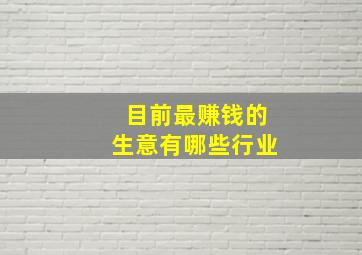 目前最赚钱的
生意有哪些行业